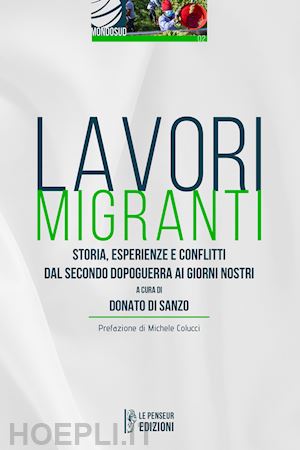 MONDOSUD
02

LAVORI
MIGRANTI

STORIA, ESPERIENZE E CONFLITTI
DAL SECONDO DOPOGUERRA AI GIORNI NOSTRI

A CURA DI
DONATO DI SANZO

Prefazione di Michele Colucci

LE PENSEUR
EDIZIONI

HOEPLI.IT